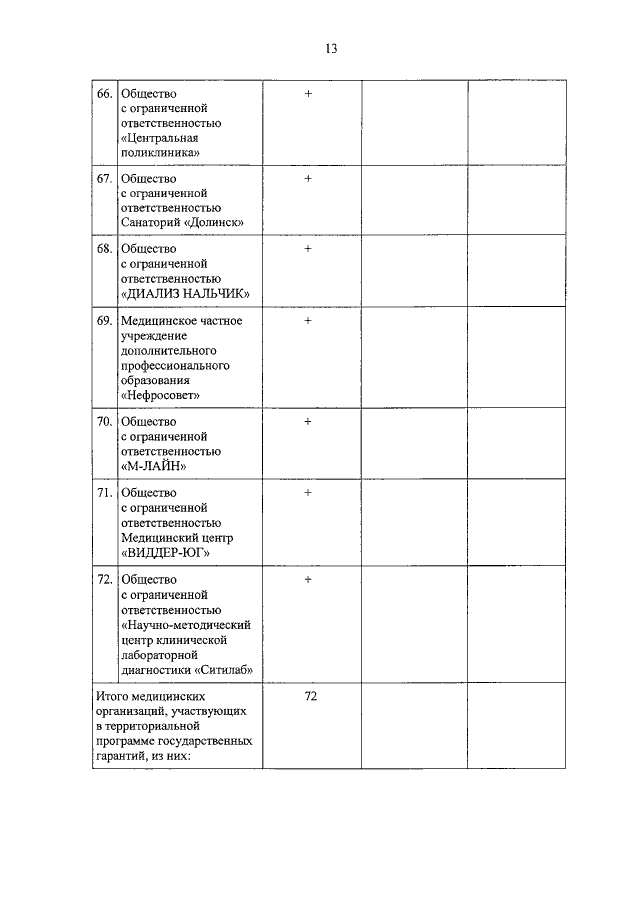 13

| | | | | |
|---|---|---|---|---|
| 66. | Общество с ограниченной ответственностью «Центральная поликлиника» | + | | |
| 67. | Общество с ограниченной ответственностью Санаторий «Долинск» | + | | |
| 68. | Общество с ограниченной ответственностью «ДИАЛИЗ НАЛЬЧИК» | + | | |
| 69. | Медицинское частное учреждение дополнительного профессионального образования «Нефросовет» | + | | |
| 70. | Общество с ограниченной ответственностью «М-ЛАЙН» | + | | |
| 71. | Общество с ограниченной ответственностью Медицинский центр «ВИДДЕР-ЮГ» | + | | |
| 72. | Общество с ограниченной ответственностью «Научно-методический центр клинической лабораторной диагностики «Ситилаб» | + | | |
| Итого медицинских организаций, участвующих в территориальной программе государственных гарантий, из них: | | 72 | | |